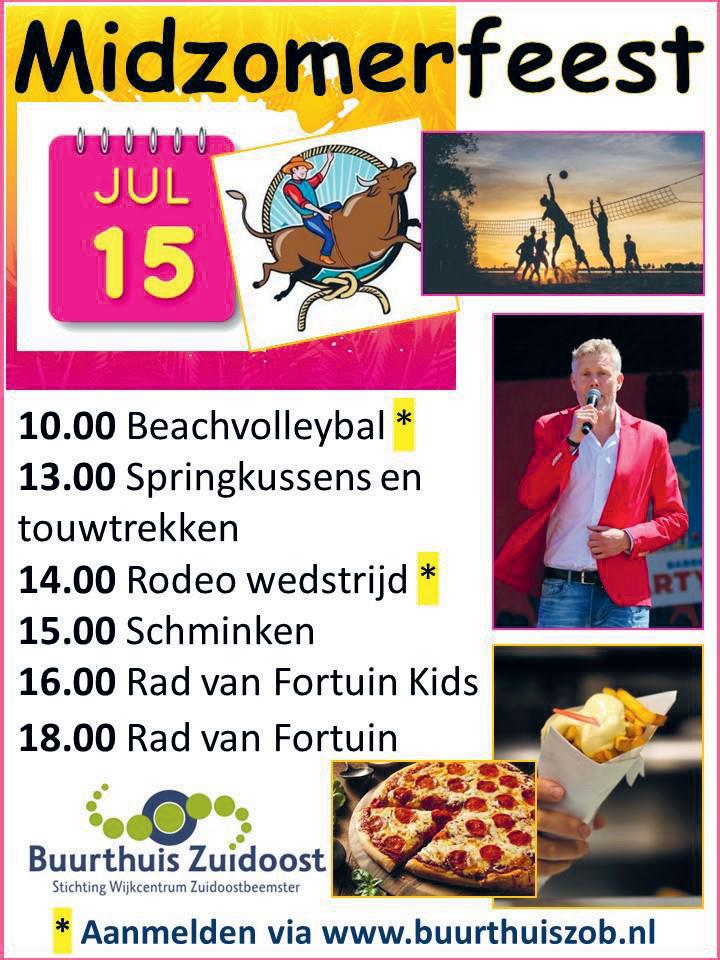 Midzomerfeest

JUL
15

10.00 Beachvolleybal *
13.00 Springkussens en touwtrekken
14.00 Rodeo wedstrijd *
15.00 Schminken
16.00 Rad van Fortuin Kids
18.00 Rad van Fortuin

Buurthuis Zuidoost
Stichting Wijkcentrum Zuidoostbeemster

* Aanmelden via www.buurthuiszob.nl